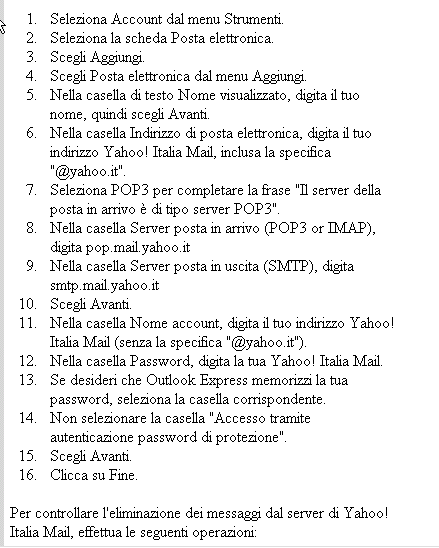 1. Seleziona Account dal menu Strumenti.
2. Seleziona la scheda Posta elettronica.
3. Scegli Aggiungi.
4. Scegli Posta elettronica dal menu Aggiungi.
5. Nella casella di testo Nome visualizzato, digita il tuo nome, quindi scegli Avanti.
6. Nella casella Indirizzo di posta elettronica, digita il tuo indirizzo Yahoo! Italia Mail, inclusa la specifica "@yahoo.it".
7. Seleziona POP3 per completare la frase "Il server della posta in arrivo è di tipo server POP3".
8. Nella casella Server posta in arrivo (POP3 or IMAP), digita pop.mail.yahoo.it
9. Nella casella Server posta in uscita (SMTP), digita smtp.mail.yahoo.it
10. Scegli Avanti.
11. Nella casella Nome account, digita il tuo indirizzo Yahoo! Italia Mail (senza la specifica "@yahoo.it").
12. Nella casella Password, digita la tua Yahoo! Italia Mail.
13. Se desideri che Outlook Express memorizzi la tua password, seleziona la casella corrispondente.
14. Non selezionare la casella "Accesso tramite autenticazione password di protezione".
15. Scegli Avanti.
16. Clicca su Fine.

Per controllare l'eliminazione dei messaggi dal server di Yahoo! Italia Mail, effettua le seguenti operazioni: